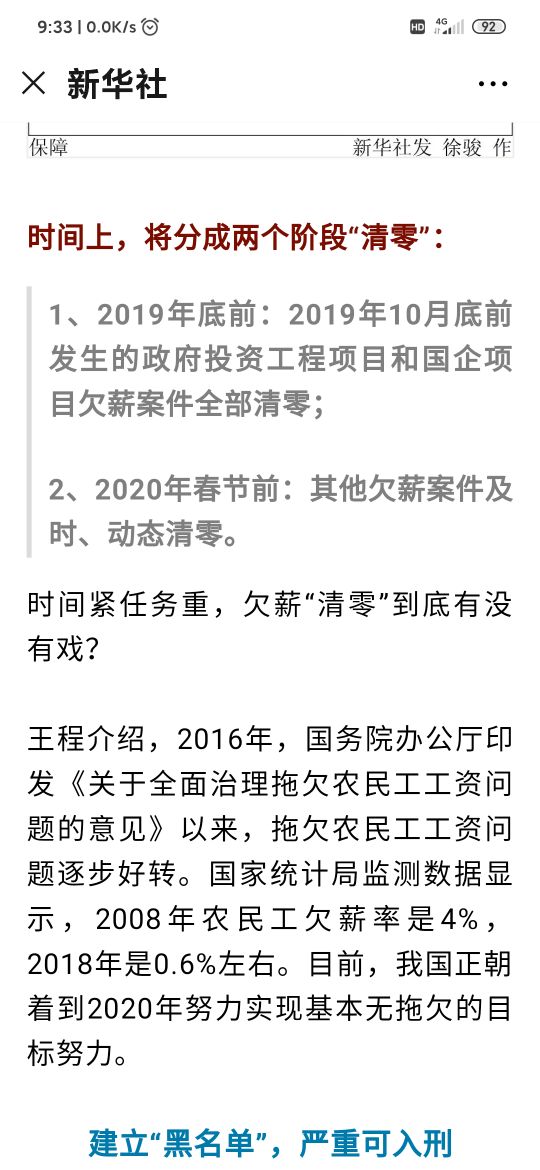 9:33 | 0.0K/s

HD 4G 92

新华社

保障 新华社发 徐骏 作

时间上，将分成两个阶段“清零”：

1、2019年底前：2019年10月底前发生的政府投资工程项目和国企项目欠薪案件全部清零；

2、2020年春节前：其他欠薪案件及时、动态清零。

时间紧任务重，欠薪“清零”到底有没有戏？

王程介绍，2016年，国务院办公厅印发《关于全面治理拖欠农民工工资问题的意见》以来，拖欠农民工工资问题逐步好转。国家统计局监测数据显示，2008年农民工欠薪率是4%，2018年是0.6%左右。目前，我国正朝着到2020年努力实现基本无拖欠的目标努力。

建立“黑名单”，严重可入刑